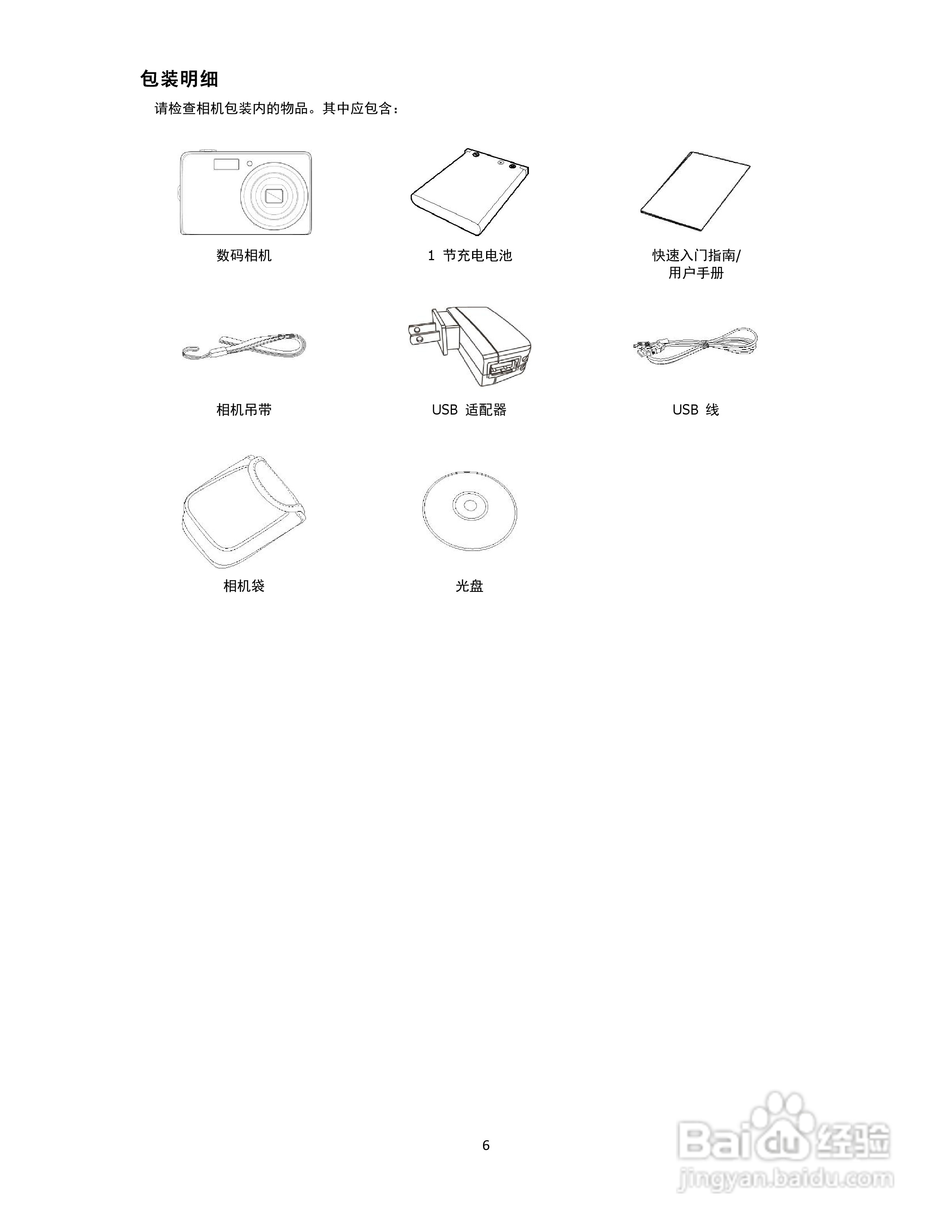 包装明细

请检查相机包装内的物品。其中应包含：

数码相机

1 节充电电池

快速入门指南/
用户手册

相机吊带

USB 适配器

USB 线

相机袋

光盘

6

Baidu 经验
jingyan.baidu.com